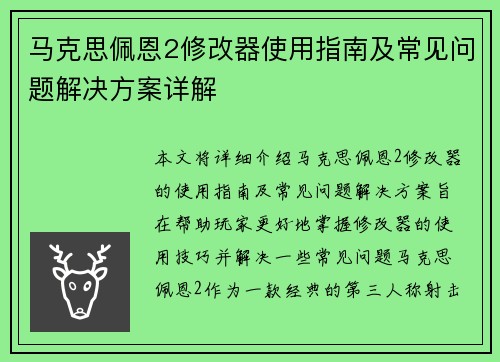 马克思佩恩2修改器使用指南及常见问题解决方案详解

本文将详细介绍马克思佩恩2修改器的使用指南及常见问题解决方案旨在帮助玩家更好地掌握修改器的使用技巧并解决一些常见问题马克思佩恩2作为一款经典的第三人称射击